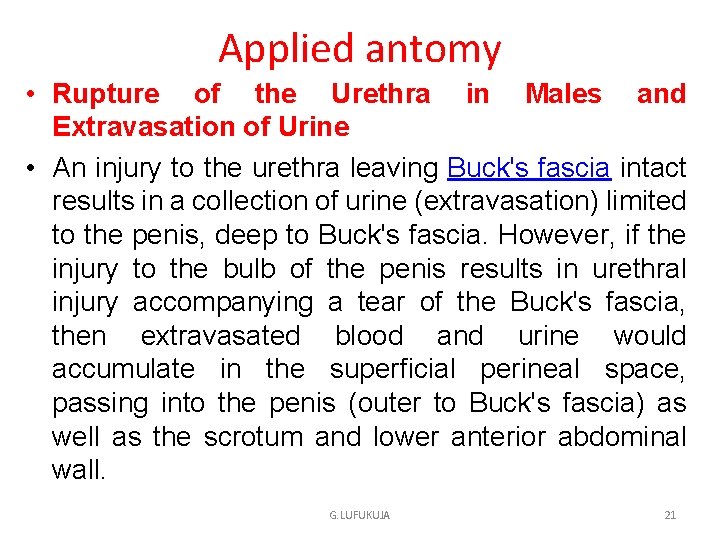 Applied antomy

• Rupture of the Urethra in Males and Extravasation of Urine

• An injury to the urethra leaving Buck's fascia intact results in a collection of urine (extravasation) limited to the penis, deep to Buck's fascia. However, if the injury to the bulb of the penis results in urethral injury accompanying a tear of the Buck's fascia, then extravasated blood and urine would accumulate in the superficial perineal space, passing into the penis (outer to Buck's fascia) as well as the scrotum and lower anterior abdominal wall.

G. LUFUKUJA

21